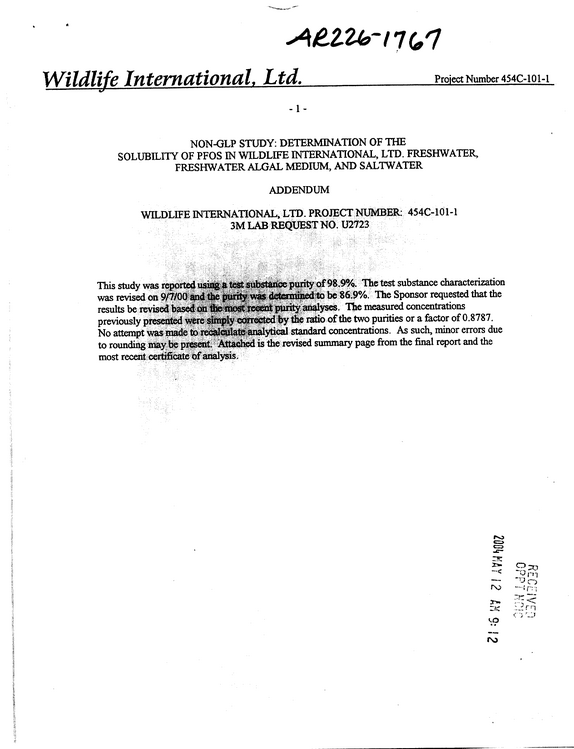 AR226-1767

Wildlife International, Ltd.

Project Number 454C-101-1

- 1 -

NON-GLP STUDY: DETERMINATION OF THE SOLUBILITY OF PFOS IN WILDLIFE INTERNATIONAL, LTD. FRESHWATER, FRESHWATER ALGAL MEDIUM, AND SALTWATER

ADDENDUM

WILDLIFE INTERNATIONAL, LTD. PROJECT NUMBER: 454C-101-1
3M LAB REQUEST NO. U2723

This study was reported using a test substance purity of 98.9%. The test substance characterization was revised on 9/7/00 and the purity was determined to be 86.9%. The Sponsor requested that the results be revised based on the most recent purity analyses. The measured concentrations previously presented were simply corrected by the ratio of the two purities or a factor of 0.8787. No attempt was made to recalculate analytical standard concentrations. As such, minor errors due to rounding may be present. Attached is the revised summary page from the final report and the most recent certificate of analysis.

RECEIVED
OPPT NCIC
2004 MAY 12 AM 9:12